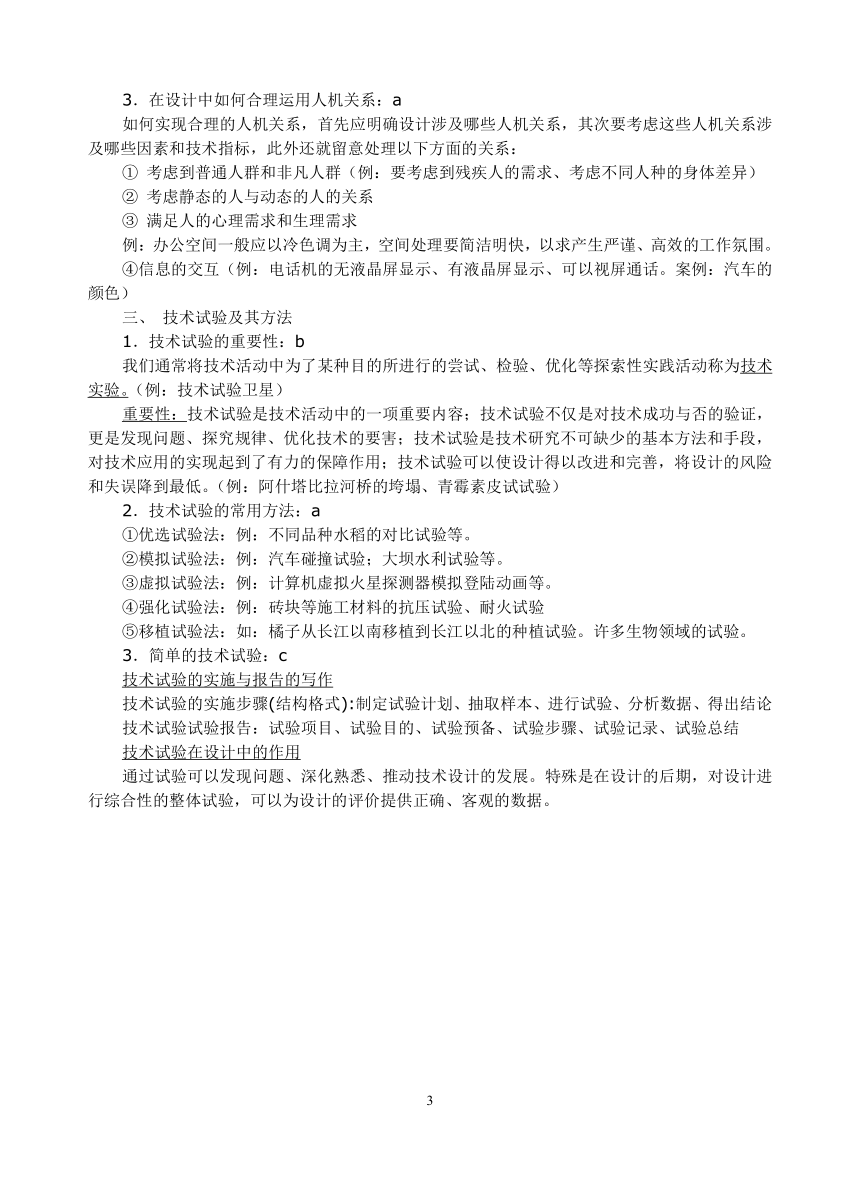 3．在设计中如何合理运用人机关系：a

如何实现合理的人机关系，首先应明确设计涉及哪些人机关系，其次要考虑这些人机关系涉及哪些因素和技术指标，此外还就留意处理以下方面的关系：

① 考虑到普通人群和非凡人群（例：要考虑到残疾人的需求、考虑不同人种的身体差异）

② 考虑静态的人与动态的人的关系

③ 满足人的心理需求和生理需求

例：办公空间一般应以冷色调为主，空间处理要简洁明快，以求产生严谨、高效的工作氛围。

④信息的交互（例：电话机的无液晶屏显示、有液晶屏显示、可以视屏通话。案例：汽车的颜色）

三、 技术试验及其方法

1．技术试验的重要性：b

我们通常将技术活动中为了某种目的所进行的尝试、检验、优化等探索性实践活动称为技术实验。（例：技术试验卫星）

重要性：技术试验是技术活动中的一项重要内容；技术试验不仅是对技术成功与否的验证，更是发现问题、探究规律、优化技术的要害；技术试验是技术研究不可缺少的基本方法和手段，对技术应用的实现起到了有力的保障作用；技术试验可以使设计得以改进和完善，将设计的风险和失误降到最低。（例：阿什塔比拉河桥的垮塌、青霉素皮试试验）

2．技术试验的常用方法：a

①优选试验法：例：不同品种水稻的对比试验等。

②模拟试验法：例：汽车碰撞试验；大坝水利试验等。

③虚拟试验法：例：计算机虚拟火星探测器模拟登陆动画等。

④强化试验法：例：砖块等施工材料的抗压试验、耐火试验

⑤移植试验法：如：橘子从长江以南移植到长江以北的种植试验。许多生物领域的试验。

3．简单的技术试验：c

技术试验的实施与报告的写作

技术试验的实施步骤(结构格式):制定试验计划、抽取样本、进行试验、分析数据、得出结论

技术试验试验报告：试验项目、试验目的、试验预备、试验步骤、试验记录、试验总结

技术试验在设计中的作用

通过试验可以发现问题、深化熟悉、推动技术设计的发展。特殊是在设计的后期，对设计进行综合性的整体试验，可以为设计的评价提供正确、客观的数据。

3